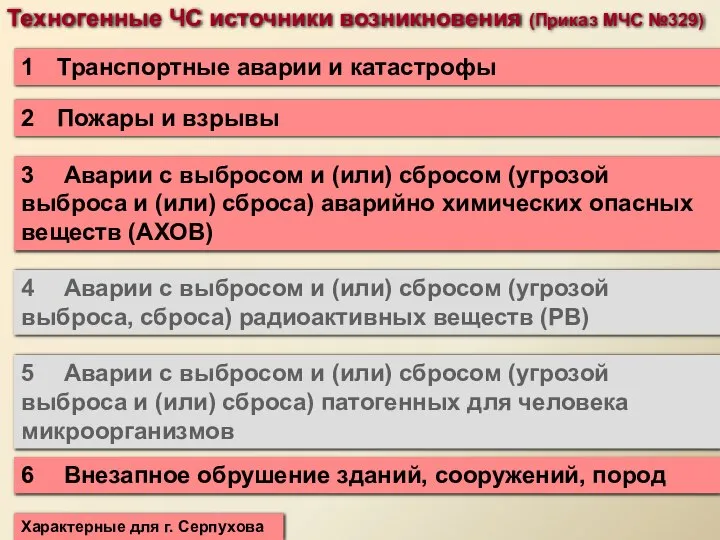 Техногенные ЧС источники возникновения (Приказ МЧС №329)

1 Транспортные аварии и катастрофы

2 Пожары и взрывы

3 Аварии с выбросом и (или) сбросом (угрозой выброса и (или) сброса) аварийно химических опасных веществ (АХОВ)

4 Аварии с выбросом и (или) сбросом (угрозой выброса, сброса) радиоактивных веществ (РВ)

5 Аварии с выбросом и (или) сбросом (угрозой выброса и (или) сброса) патогенных для человека микроорганизмов

6 Внезапное обрушение зданий, сооружений, пород

Характерные для г. Серпухова